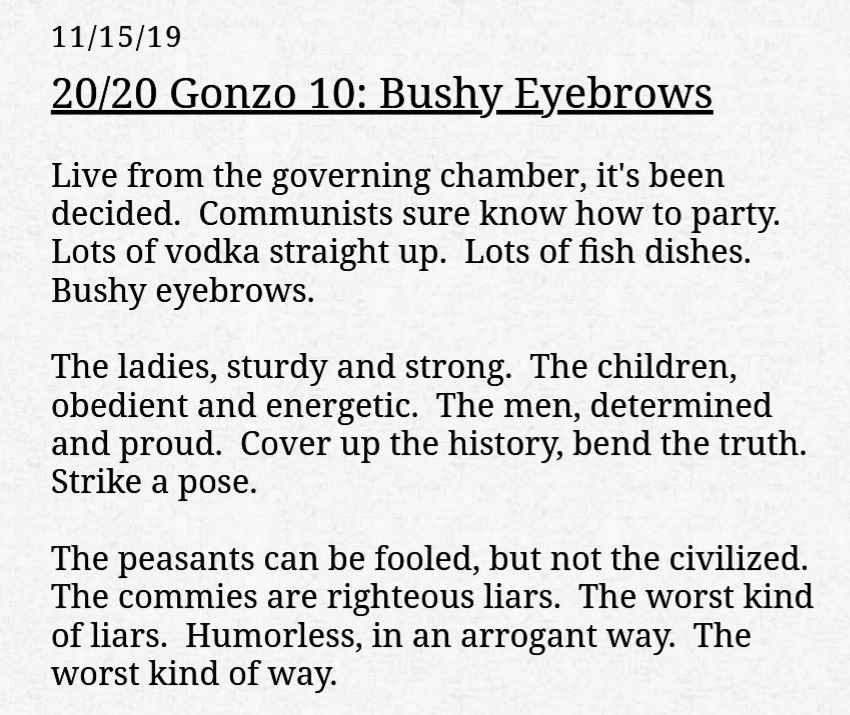 11/15/19

20/20 Gonzo 10: Bushy Eyebrows

Live from the governing chamber, it's been decided. Communists sure know how to party. Lots of vodka straight up. Lots of fish dishes. Bushy eyebrows.

The ladies, sturdy and strong. The children, obedient and energetic. The men, determined and proud. Cover up the history, bend the truth. Strike a pose.

The peasants can be fooled, but not the civilized. The commies are righteous liars. The worst kind of liars. Humorless, in an arrogant way. The worst kind of way.